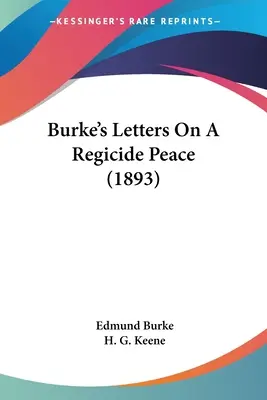 —KESSINGER'S RARE REPRINTS—

Burke's Letters On A Regicide Peace (1893)

Edmund Burke
H. G. Keene